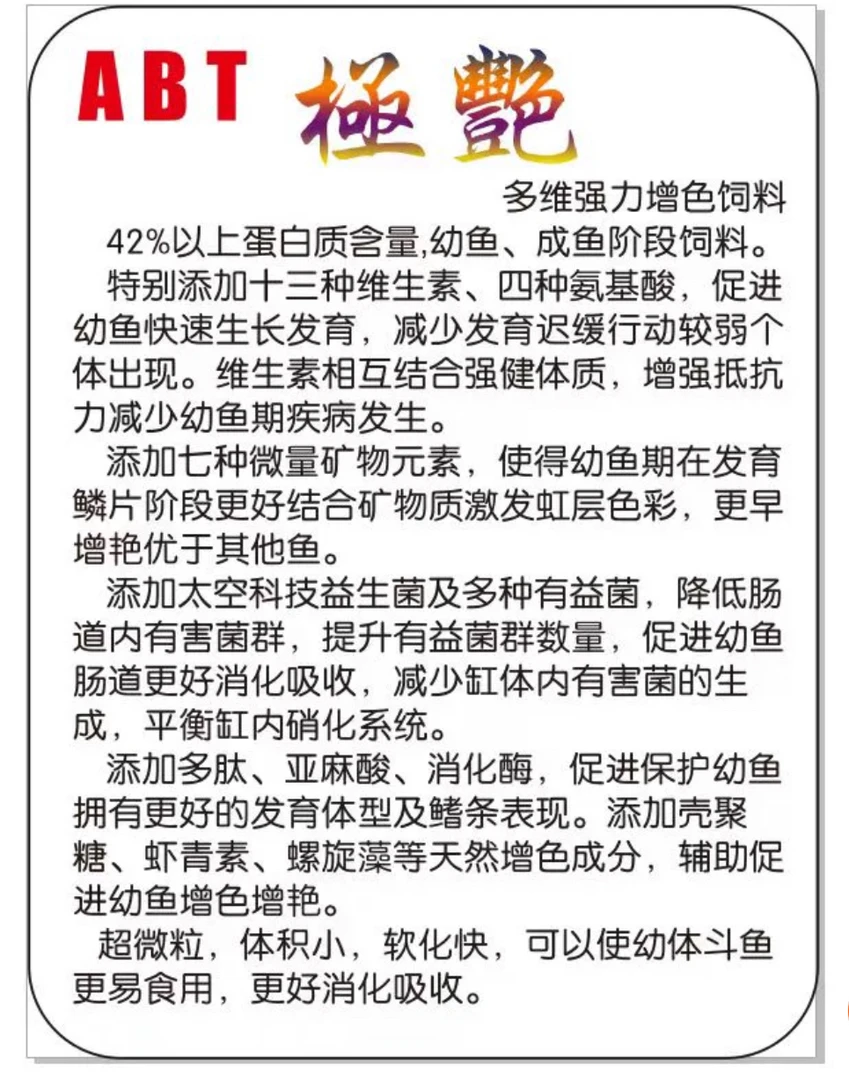 ABT 極艷

多维强力增色饲料

42%以上蛋白质含量,幼鱼、成鱼阶段饲料。

特别添加十三种维生素、四种氨基酸，促进幼鱼快速生长发育，减少发育迟缓行动较弱个体出现。维生素相互结合强健体质，增强抵抗力减少幼鱼期疾病发生。

添加七种微量矿物元素，使得幼鱼期在发育鳞片阶段更好结合矿物质激发虹层色彩，更早增艳优于其他鱼。

添加太空科技益生菌及多种有益菌，降低肠道内有害菌群，提升有益菌群数量，促进幼鱼肠道更好消化吸收，减少缸体内有害菌的生成，平衡缸内硝化系统。

添加多肽、亚麻酸、消化酶，促进保护幼鱼拥有更好的发育体型及鳍条表现。添加壳聚糖、虾青素、螺旋藻等天然增色成分，辅助促进幼鱼增色增艳。

超微粒，体积小，软化快，可以使幼体斗鱼更易食用，更好消化吸收。